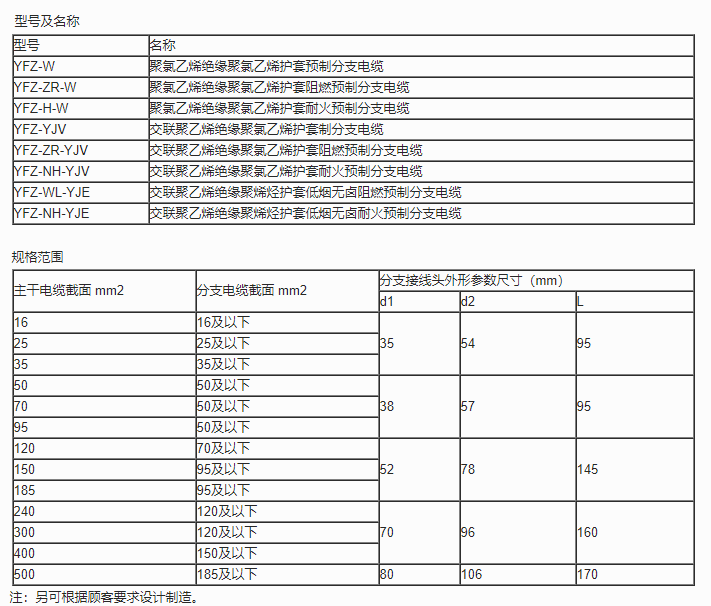 型号及名称

| 型号 | 名称 |
|---|---|
| YFZ-W | 聚氯乙烯绝缘聚氯乙烯护套预制分支电缆 |
| YFZ-ZR-W | 聚氯乙烯绝缘聚氯乙烯护套阻燃预制分支电缆 |
| YFZ-H-W | 聚氯乙烯绝缘聚氯乙烯护套耐火预制分支电缆 |
| YFZ-YJV | 交联聚乙烯绝缘聚氯乙烯护套制分支电缆 |
| YFZ-ZR-YJV | 交联聚乙烯绝缘聚氯乙烯护套阻燃预制分支电缆 |
| YFZ-NH-YJV | 交联聚乙烯绝缘聚氯乙烯护套耐火预制分支电缆 |
| YFZ-WL-YJE | 交联聚乙烯绝缘聚烯烃护套低烟无卤阻燃预制分支电缆 |
| YFZ-NH-YJE | 交联聚乙烯绝缘聚烯烃护套低烟无卤耐火预制分支电缆 |

规格范围

| 主干电缆截面 mm2 | 分支电缆截面 mm2 | 分支接线头外形参数尺寸（mm） | | |
|---|---|---|---|---|
| | | d1 | d2 | L |
| 16 | 16及以下 | 35 | 54 | 95 |
| 25 | 25及以下 | | | |
| 35 | 35及以下 | | | |
| 50 | 50及以下 | 38 | 57 | 95 |
| 70 | 50及以下 | | | |
| 95 | 50及以下 | | | |
| 120 | 70及以下 | 52 | 78 | 145 |
| 150 | 95及以下 | | | |
| 185 | 95及以下 | | | |
| 240 | 120及以下 | 70 | 96 | 160 |
| 300 | 120及以下 | | | |
| 400 | 150及以下 | | | |
| 500 | 185及以下 | 80 | 106 | 170 |

注：另可根据顾客要求设计制造。